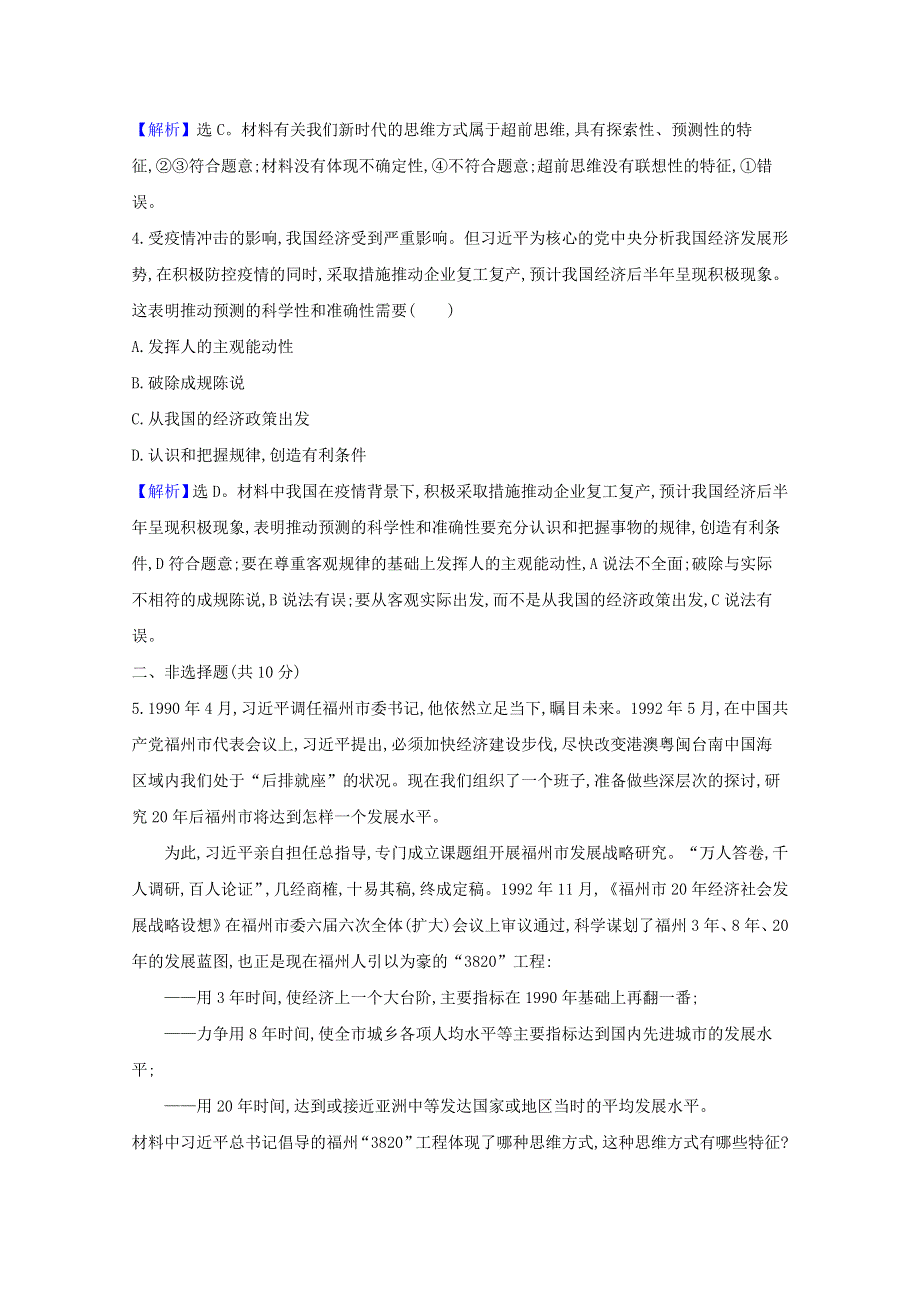 【解析】选 C。材料有关我们新时代的思维方式属于超前思维，具有探索性、预测性的特征，②③符合题意；材料没有体现不确定性，④不符合题意；超前思维没有联想性的特征，①错误。

4.受疫情冲击的影响，我国经济受到严重影响。但习近平为核心的党中央分析我国经济发展形势，在积极防控疫情的同时，采取措施推动企业复工复产，预计我国经济后半年呈现积极现象。这表明推动预测的科学性和准确性需要(　　)

A.发挥人的主观能动性

B.破除成规陈说

C.从我国的经济政策出发

D.认识和把握规律，创造有利条件

【解析】选 D。材料中我国在疫情背景下，积极采取措施推动企业复工复产，预计我国经济后半年呈现积极现象，表明推动预测的科学性和准确性要充分认识和把握事物的规律，创造有利条件，D 符合题意；要在尊重客观规律的基础上发挥人的主观能动性，A 说法不全面；破除与实际不相符的成规陈说，B 说法有误；要从客观实际出发，而不是从我国的经济政策出发，C 说法有误。

二、非选择题(共 10 分)

5.1990 年 4 月，习近平调任福州市委书记，他依然立足当下，瞩目未来。1992 年 5 月，在中国共产党福州市代表会议上，习近平提出，必须加快经济建设步伐，尽快改变港澳粤闽台南中国海区域内我们处于“后排就座”的状况。现在我们组织了一个班子，准备做些深层次的探讨，研究 20 年后福州市将达到怎样一个发展水平。

为此，习近平亲自担任总指导，专门成立课题组开展福州市发展战略研究。“万人答卷，千人调研，百人论证”，几经商榷，十易其稿，终成定稿。1992 年 11 月，《福州市 20 年经济社会发展战略设想》在福州市委六届六次全体(扩大)会议上审议通过，科学谋划了福州 3 年、8 年、20 年的发展蓝图，也正是现在福州人引以为豪的“3820”工程：

——用 3 年时间，使经济上一个大台阶，主要指标在 1990 年基础上再翻一番；

——力争用 8 年时间，使全市城乡各项人均水平等主要指标达到国内先进城市的发展水平；

——用 20 年时间，达到或接近亚洲中等发达国家或地区当时的平均发展水平。

材料中习近平总书记倡导的福州“3820”工程体现了哪种思维方式，这种思维方式有哪些特征？